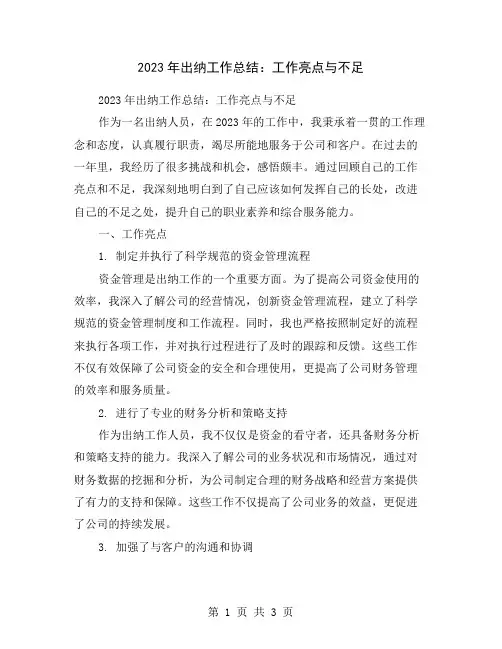 2023年出纳工作总结：工作亮点与不足

2023年出纳工作总结：工作亮点与不足

作为一名出纳人员，在2023年的工作中，我秉承着一贯的工作理念和态度，认真履行职责，竭尽所能地服务于公司和客户。在过去的一年里，我经历了很多挑战和机会，感悟颇丰。通过回顾自己的工作亮点和不足，我深刻地明白到了自己应该如何发挥自己的长处，改进自己的不足之处，提升自己的职业素养和综合服务能力。

一、工作亮点

1. 制定并执行了科学规范的资金管理流程

资金管理是出纳工作的一个重要方面。为了提高公司资金使用的效率，我深入了解公司的经营情况，创新资金管理流程，建立了科学规范的资金管理制度和工作流程。同时，我也严格按照制定好的流程来执行各项工作，并对执行过程进行了及时的跟踪和反馈。这些工作不仅有效保障了公司资金的安全和合理使用，更提高了公司财务管理的效率和服务质量。

2. 进行了专业的财务分析和策略支持

作为出纳工作人员，我不仅仅是资金的看守者，还具备财务分析和策略支持的能力。我深入了解公司的业务状况和市场情况，通过对财务数据的挖掘和分析，为公司制定合理的财务战略和经营方案提供了有力的支持和保障。这些工作不仅提高了公司业务的效益，更促进了公司的持续发展。

3. 加强了与客户的沟通和协调

第 1 页 共 3 页